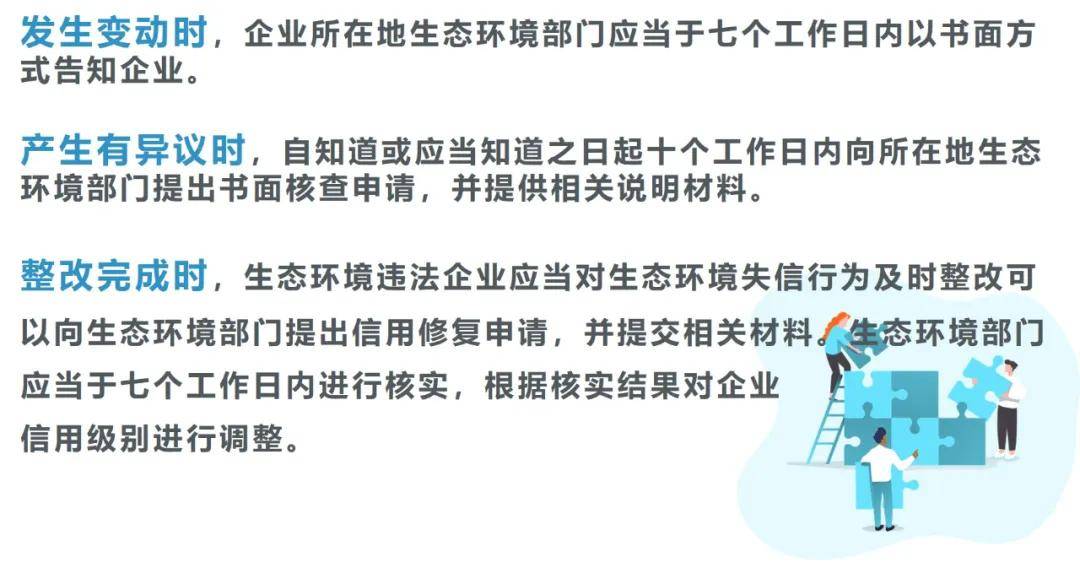 发生变动时，企业所在地生态环境部门应当于七个工作日内以书面方式告知企业。

产生有异议时，自知道或应当知道之日起十个工作日内向所在地生态环境部门提出书面核查申请，并提供相关说明材料。

整改完成时，生态环境违法企业应当对生态环境失信行为及时整改可以向生态环境部门提出信用修复申请，并提交相关材料。生态环境部门应当于七个工作日内进行核实，根据核实结果对企业信用级别进行调整。